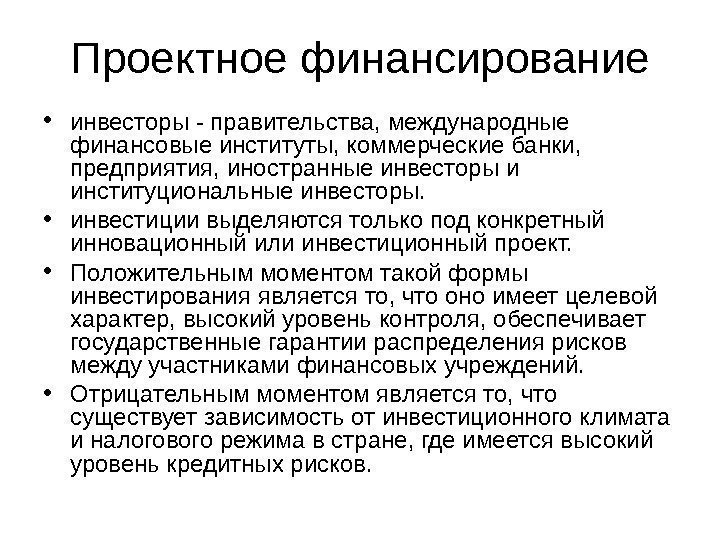 Проектное финансирование

• инвесторы - правительства, международные финансовые институты, коммерческие банки, предприятия, иностранные инвесторы и институциональные инвесторы.

• инвестиции выделяются только под конкретный инновационный или инвестиционный проект.

• Положительным моментом такой формы инвестирования является то, что оно имеет целевой характер, высокий уровень контроля, обеспечивает государственные гарантии распределения рисков между участниками финансовых учреждений.

• Отрицательным моментом является то, что существует зависимость от инвестиционного климата и налогового режима в стране, где имеется высокий уровень кредитных рисков.